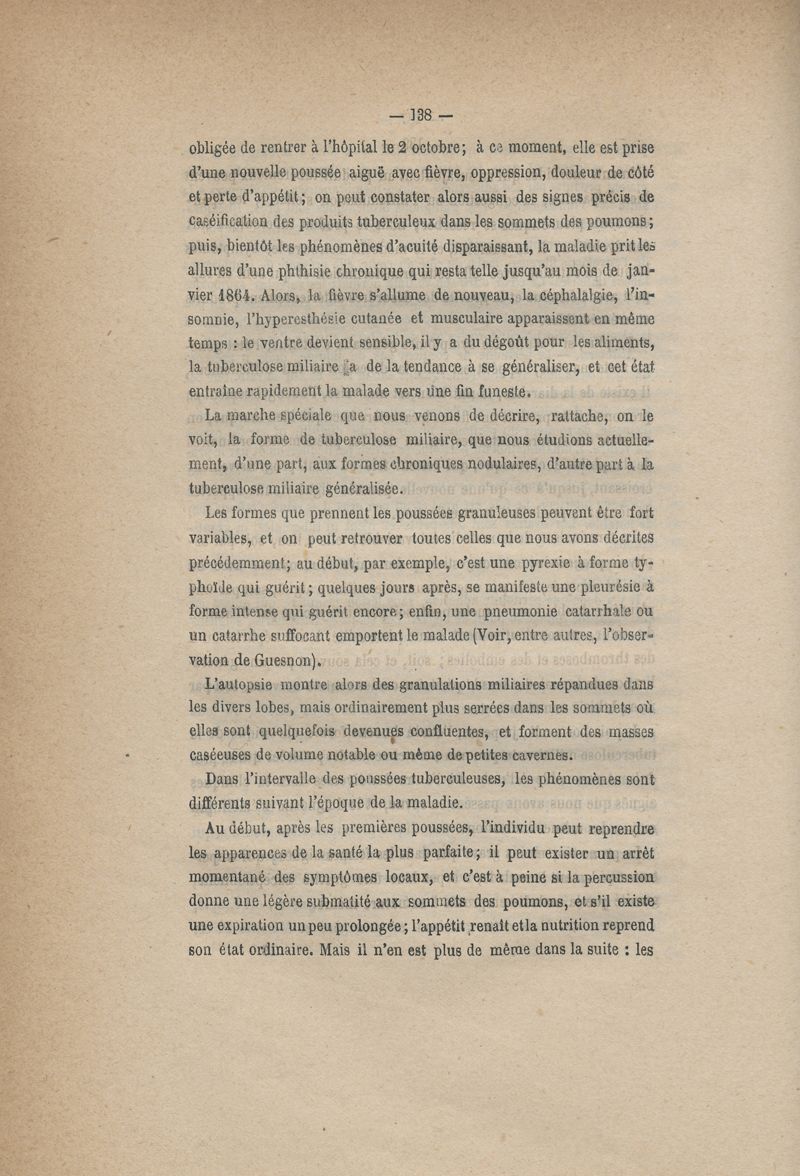 — 138 —

obligée de rentrer à l'hôpital le 2 octobre; à ce moment, elle est prise d'une nouvelle poussée aiguë avec fièvre, oppression, douleur de côté et perte d'appétit; on peut constater alors aussi des signes précis de caséification des produits tuberculeux dans les sommets des poumons; puis, bientôt les phénomènes d'acuité disparaissant, la maladie prit les allures d'une phthisie chronique qui resta telle jusqu'au mois de janvier 1864. Alors, la fièvre s'allume de nouveau, la céphalalgie, l'insomnie, l'hyperesthésie cutanée et musculaire apparaissent en même temps : le ventre devient sensible, il y a du dégoût pour les aliments, la tuberculose miliaire a de la tendance à se généraliser, et cet état entraîne rapidement la malade vers une fin funeste.

La marche spéciale que nous venons de décrire, rattache, on le voit, la forme de tuberculose miliaire, que nous étudions actuellement, d'une part, aux formes chroniques nodulaires, d'autre part à la tuberculose miliaire généralisée.

Les formes que prennent les poussées granuleuses peuvent être fort variables, et on peut retrouver toutes celles que nous avons décrites précédemment; au début, par exemple, c'est une pyrexie à forme typhoïde qui guérit; quelques jours après, se manifeste une pleurésie à forme intense qui guérit encore; enfin, une pneumonie catarrhale ou un catarrhe suffocant emportent le malade (Voir, entre autres, l'observation de Guesnon).

L'autopsie montre alors des granulations miliaires répandues dans les divers lobes, mais ordinairement plus serrées dans les sommets où elles sont quelquefois devenues confluentes, et forment des masses caséeuses de volume notable ou même de petites cavernes.

Dans l'intervalle des poussées tuberculeuses, les phénomènes sont différents suivant l'époque de la maladie.

Au début, après les premières poussées, l'individu peut reprendre les apparences de la santé la plus parfaite; il peut exister un arrêt momentané des symptômes locaux, et c'est à peine si la percussion donne une légère submatité aux sommets des poumons, et s'il existe une expiration un peu prolongée; l'appétit renaît et la nutrition reprend son état ordinaire. Mais il n'en est plus de même dans la suite : les